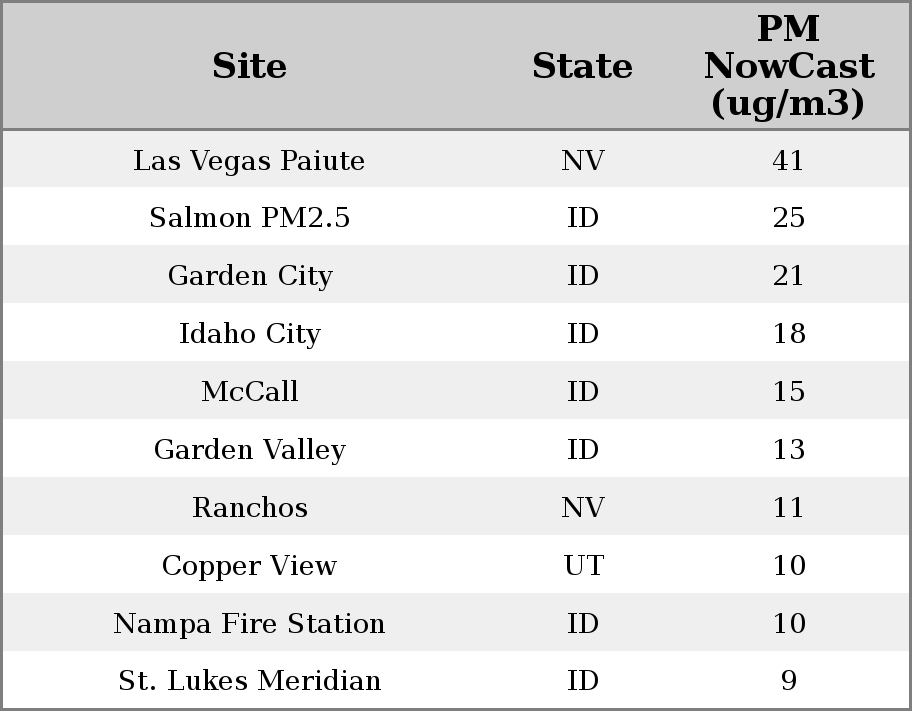 | Site | State | PM NowCast (ug/m3) |
|---|---|---|
| Las Vegas Paiute | NV | 41 |
| Salmon PM2.5 | ID | 25 |
| Garden City | ID | 21 |
| Idaho City | ID | 18 |
| McCall | ID | 15 |
| Garden Valley | ID | 13 |
| Ranchos | NV | 11 |
| Copper View | UT | 10 |
| Nampa Fire Station | ID | 10 |
| St. Lukes Meridian | ID | 9 |